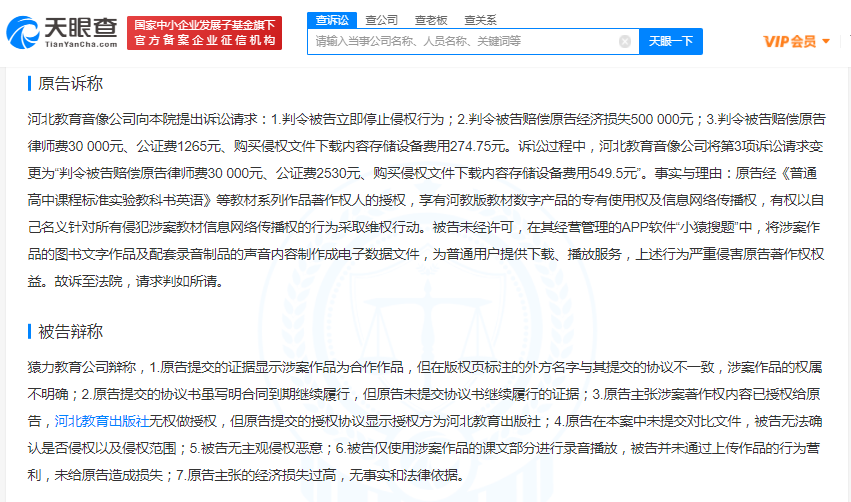 天眼查
TianYanCha.com
国家中小企业发展子基金旗下
官方备案企业征信机构
查诉讼 查公司 查老板 查关系
请输入当事公司名称、人员名称、关键词等
天眼一下
VIP会员

原告诉称

河北教育音像公司向本院提出诉讼请求：1.判令被告立即停止侵权行为；2.判令被告赔偿原告经济损失500 000元；3.判令被告赔偿原告律师费30 000元、公证费1265元、购买侵权文件下载内容存储设备费用274.75元。诉讼过程中，河北教育音像公司将第3项诉讼请求变更为“判令被告赔偿原告律师费30 000元、公证费2530元、购买侵权文件下载内容存储设备费用549.5元”。事实与理由：原告经《普通高中课程标准实验教科书英语》等教材系列作品著作权人的授权，享有河教版教材数字产品的专有使用权及信息网络传播权，有权以自己名义针对所有侵犯涉案教材信息网络传播权的行为采取维权行动。被告未经许可，在其经营管理的APP软件“小猿搜题”中，将涉案作品的图书文字作品及配套录音制品的声音内容制作成电子数据文件，为普通用户提供下载、播放服务，上述行为严重侵害原告著作权权益。故诉至法院，请求判如所请。

被告辩称

猿力教育公司辩称，1.原告提交的证据显示涉案作品为合作作品，但在版权页标注的外方名字与其提交的协议不一致，涉案作品的权属不明确；2.原告提交的协议书虽写明合同到期继续履行，但原告未提交协议书继续履行的证据；3.原告主张涉案著作权内容已授权给原告，河北教育出版社无权做授权，但原告提交的授权协议显示授权方为河北教育出版社；4.原告在本案中未提交对比文件，被告无法确认是否侵权以及侵权范围；5.被告无主观侵权恶意；6.被告仅使用涉案作品的课文部分进行录音播放，被告并未通过上传作品的行为营利，未给原告造成损失；7.原告主张的经济损失过高，无事实和法律依据。